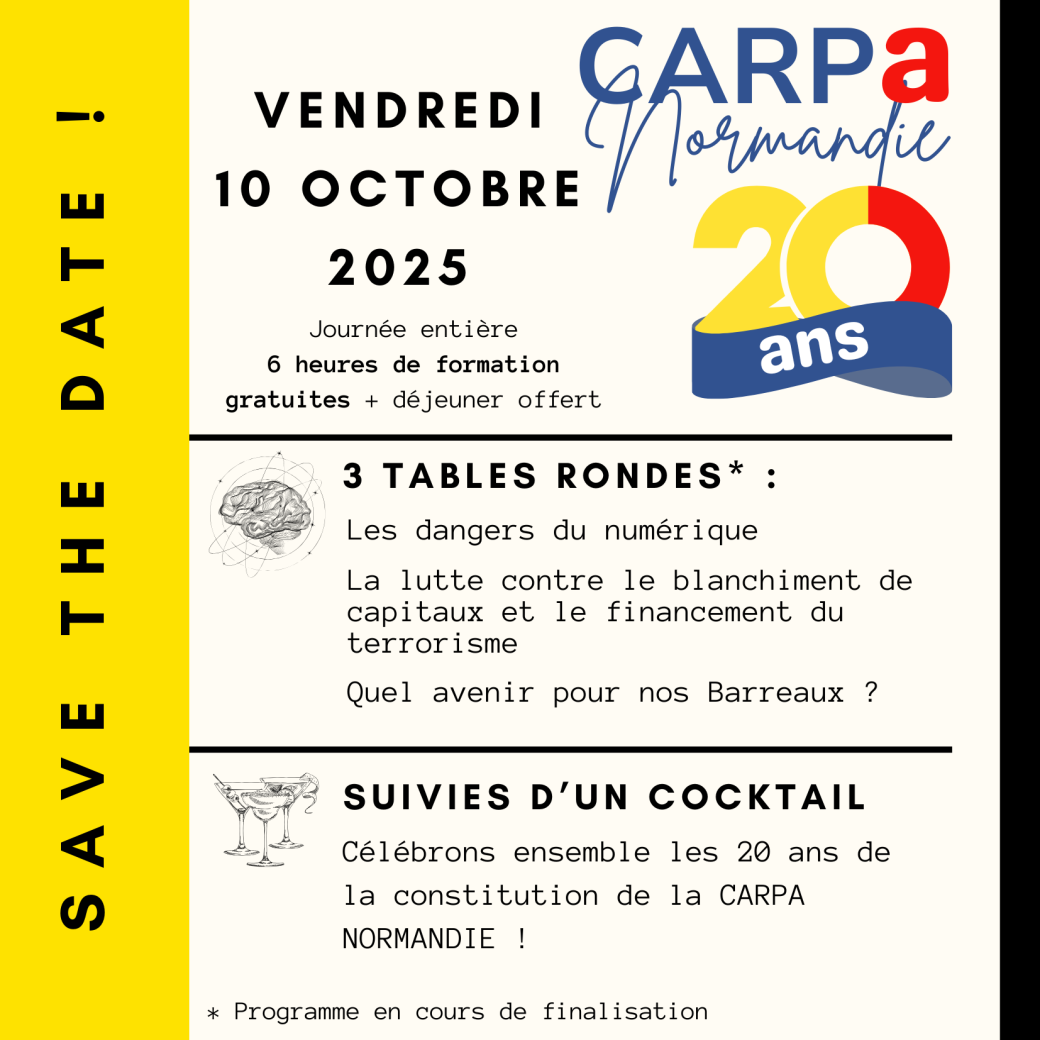 SAVE THE DATE !

VENDREDI
10 OCTOBRE
2025

Journée entière
6 heures de formation gratuites + déjeuner offert

CARPa Normandie
20 ans

3 TABLES RONDES* :

Les dangers du numérique

La lutte contre le blanchiment de capitaux et le financement du terrorisme

Quel avenir pour nos Barreaux ?

SUIVIES D'UN COCKTAIL

Célébrons ensemble les 20 ans de la constitution de la CARPA NORMANDIE !

* Programme en cours de finalisation